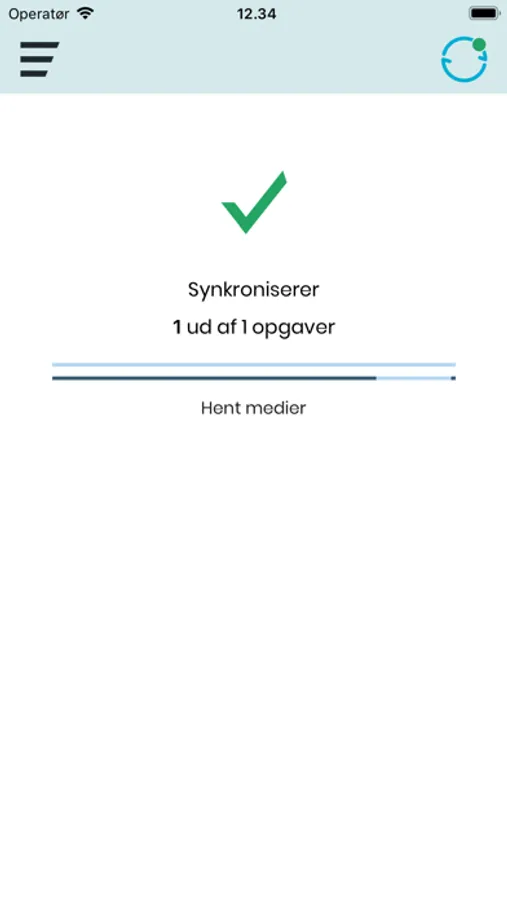 Operatør 12.34

Synkroniserer

1 ud af 1 opgaver

Hent medier